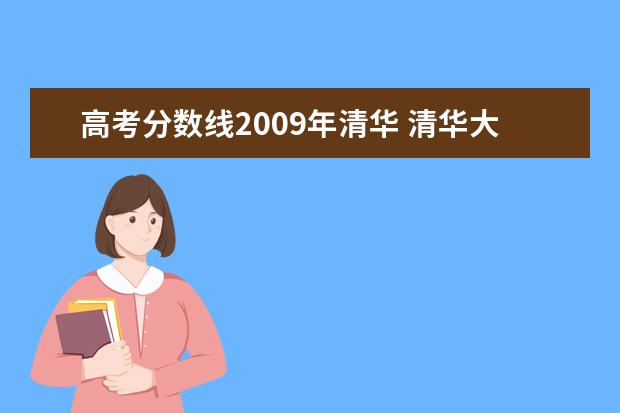 高考分数线2009年清华 清华大